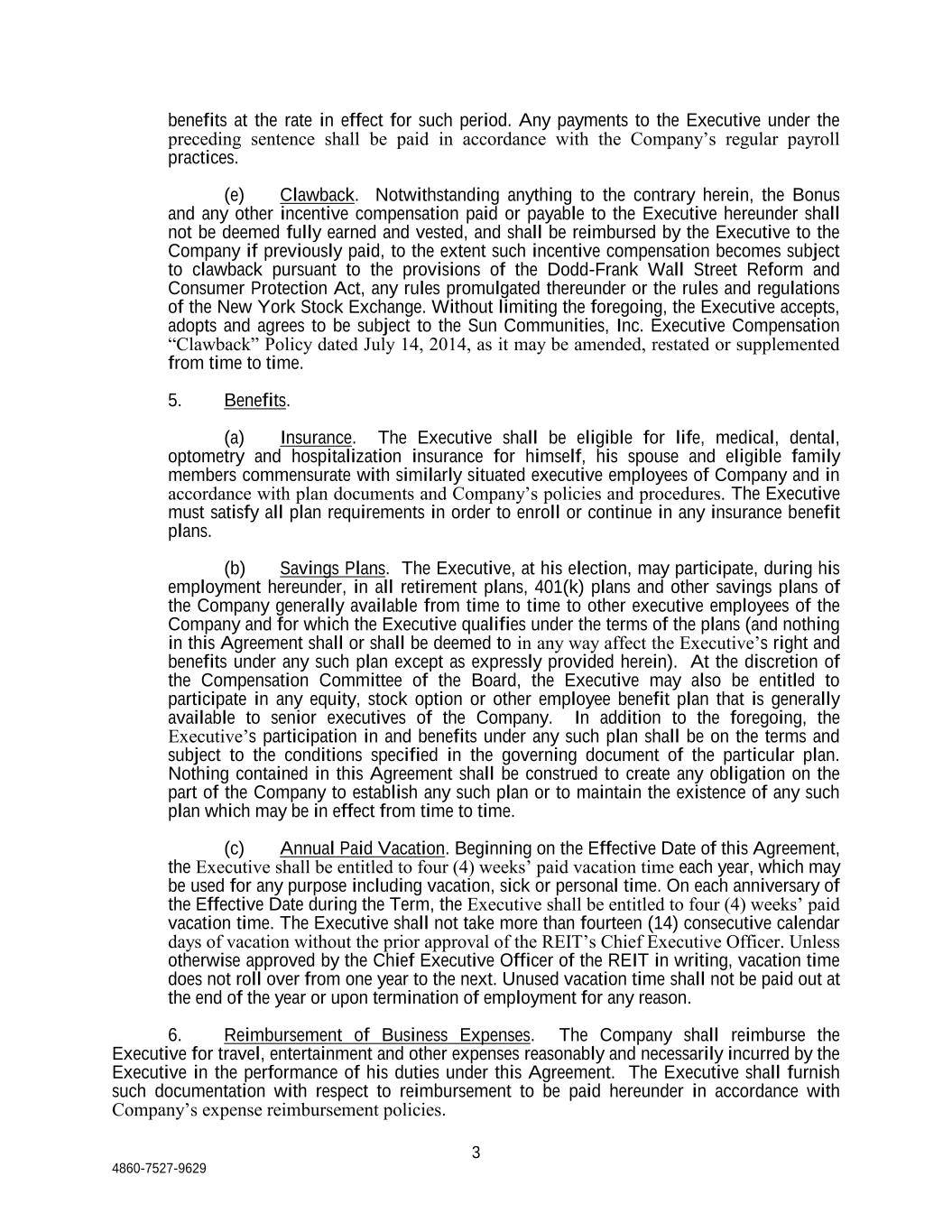 benefits at the rate in effect for such period. Any payments to the Executive under the preceding sentence shall be paid in accordance with the Company's regular payroll practices.

(e) Clawback. Notwithstanding anything to the contrary herein, the Bonus and any other incentive compensation paid or payable to the Executive hereunder shall not be deemed fully earned and vested, and shall be reimbursed by the Executive to the Company if previously paid, to the extent such incentive compensation becomes subject to clawback pursuant to the provisions of the Dodd-Frank Wall Street Reform and Consumer Protection Act, any rules promulgated thereunder or the rules and regulations of the New York Stock Exchange. Without limiting the foregoing, the Executive accepts, adopts and agrees to be subject to the Sun Communities, Inc. Executive Compensation "Clawback" Policy dated July 14, 2014, as it may be amended, restated or supplemented from time to time.

5. Benefits.

(a) Insurance. The Executive shall be eligible for life, medical, dental, optometry and hospitalization insurance for himself, his spouse and eligible family members commensurate with similarly situated executive employees of Company and in accordance with plan documents and Company's policies and procedures. The Executive must satisfy all plan requirements in order to enroll or continue in any insurance benefit plans.

(b) Savings Plans. The Executive, at his election, may participate, during his employment hereunder, in all retirement plans, 401(k) plans and other savings plans of the Company generally available from time to time to other executive employees of the Company and for which the Executive qualifies under the terms of the plans (and nothing in this Agreement shall or shall be deemed to in any way affect the Executive's right and benefits under any such plan except as expressly provided herein). At the discretion of the Compensation Committee of the Board, the Executive may also be entitled to participate in any equity, stock option or other employee benefit plan that is generally available to senior executives of the Company. In addition to the foregoing, the Executive's participation in and benefits under any such plan shall be on the terms and subject to the conditions specified in the governing document of the particular plan. Nothing contained in this Agreement shall be construed to create any obligation on the part of the Company to establish any such plan or to maintain the existence of any such plan which may be in effect from time to time.

(c) Annual Paid Vacation. Beginning on the Effective Date of this Agreement, the Executive shall be entitled to four (4) weeks' paid vacation time each year, which may be used for any purpose including vacation, sick or personal time. On each anniversary of the Effective Date during the Term, the Executive shall be entitled to four (4) weeks' paid vacation time. The Executive shall not take more than fourteen (14) consecutive calendar days of vacation without the prior approval of the REIT's Chief Executive Officer. Unless otherwise approved by the Chief Executive Officer of the REIT in writing, vacation time does not roll over from one year to the next. Unused vacation time shall not be paid out at the end of the year or upon termination of employment for any reason.

6. Reimbursement of Business Expenses. The Company shall reimburse the Executive for travel, entertainment and other expenses reasonably and necessarily incurred by the Executive in the performance of his duties under this Agreement. The Executive shall furnish such documentation with respect to reimbursement to be paid hereunder in accordance with Company's expense reimbursement policies.

3

4860-7527-9629